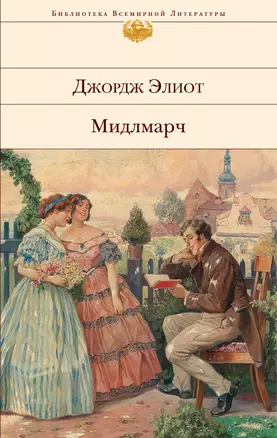 Библиотека Всемирной Литературы

Джордж Элиот

Мидлмарч